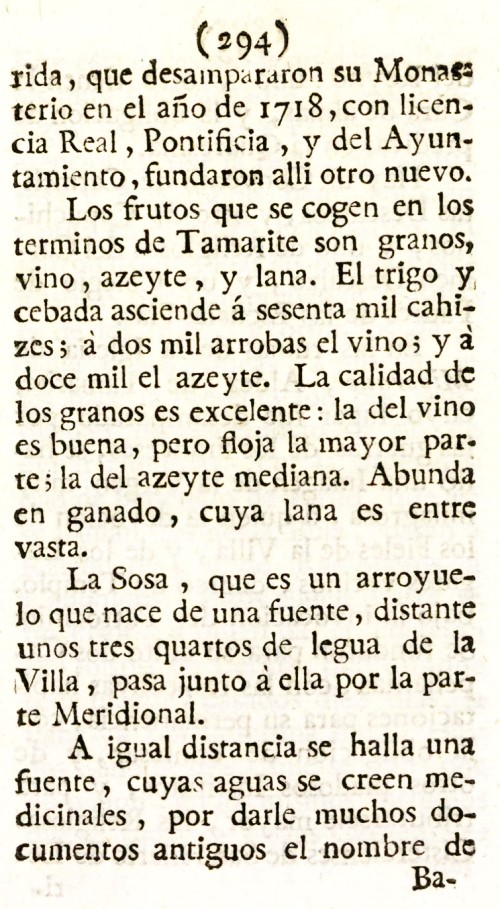 (294)

rida, que desampararon su Monasterio en el año de 1718, con licencia Real, Pontificia, y del Ayuntamiento, fundaron alli otro nuevo.

Los frutos que se cogen en los terminos de Tamarite son granos, vino, azeyte, y lana. El trigo y cebada asciende á sesenta mil cahizes; à dos mil arrobas el vino; y à doce mil el azeyte. La calidad de los granos es excelente: la del vino es buena, pero floja la mayor parte; la del azeyte mediana. Abunda en ganado, cuya lana es entre vasta.

La Sosa, que es un arroyuelo que nace de una fuente, distante unos tres quartos de legua de la Villa, pasa junto à ella por la parte Meridional.

A igual distancia se halla una fuente, cuyas aguas se creen medicinales, por darle muchos documentos antiguos el nombre de

Ba-